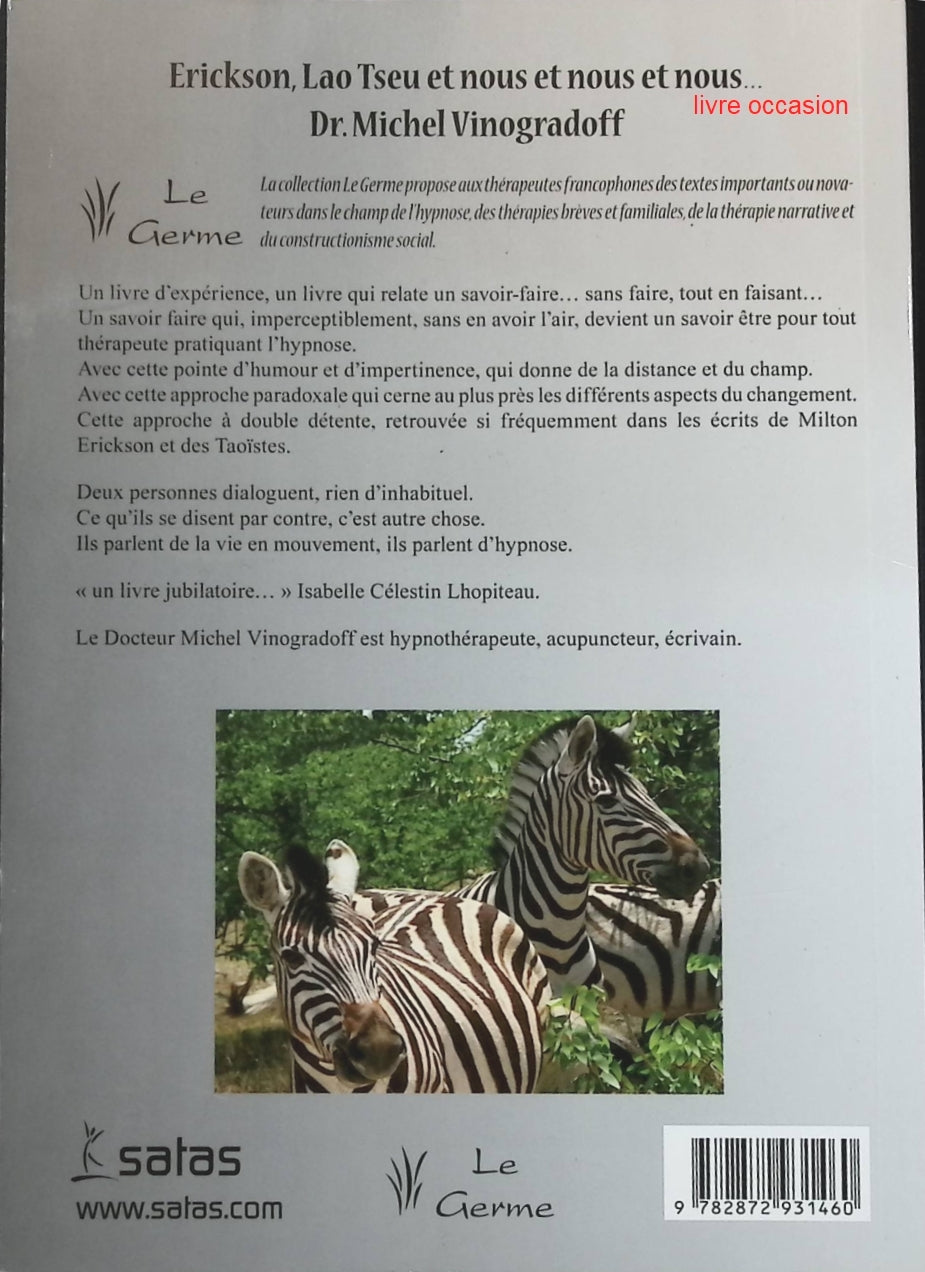 Erickson, Lao Tseu et nous et nous et nous...
Dr. Michel Vinogradoff

livre occasion

Le
Germe

La collection Le Germe propose aux thérapeutes francophones des textes importants ou novateurs dans le champ de l'hypnose, des thérapies brèves et familiales, de la thérapie narrative et du constructionisme social.

Un livre d'expérience, un livre qui relate un savoir-faire... sans faire, tout en faisant...
Un savoir faire qui, imperceptiblement, sans en avoir l'air, devient un savoir être pour tout thérapeute pratiquant l'hypnose.
Avec cette pointe d'humour et d'impertinence, qui donne de la distance et du champ.
Avec cette approche paradoxale qui cerne au plus près les différents aspects du changement.
Cette approche à double détente, retrouvée si fréquemment dans les écrits de Milton Erickson et des Taoïstes.

Deux personnes dialoguent, rien d'inhabituel.
Ce qu'ils se disent par contre, c'est autre chose.
Ils parlent de la vie en mouvement, ils parlent d'hypnose.

« un livre jubilatoire... » Isabelle Célestin Lhopiteau.

Le Docteur Michel Vinogradoff est hypnothérapeute, acupuncteur, écrivain.

satas
www.satas.com

Le
Germe

9 782872 931460